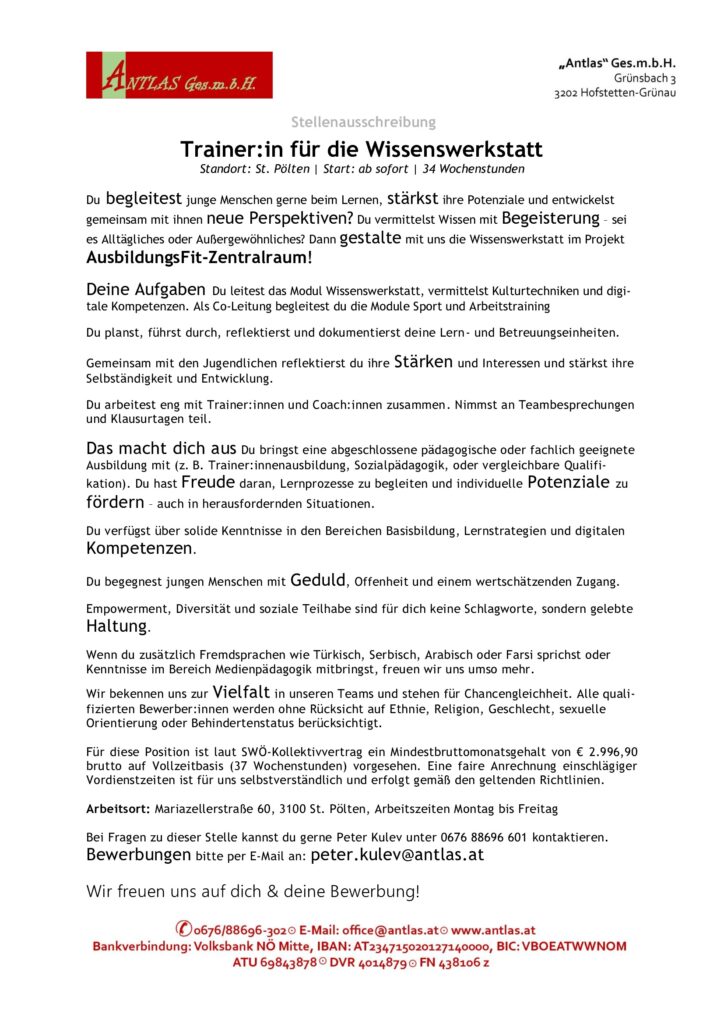 ANTLAS Ges.m.b.H.

„Antlas“ Ges.m.b.H.
Grünsbach 3
3202 Hofstetten-Grünau

Stellenausschreibung

Trainer:in für die Wissenswerkstatt

Standort: St. Pölten | Start: ab sofort | 34 Wochenstunden

Du begleitest junge Menschen gerne beim Lernen, stärkst ihre Potenziale und entwickelst gemeinsam mit ihnen neue Perspektiven? Du vermittelst Wissen mit Begeisterung – sei es Alltägliches oder Außergewöhnliches? Dann gestalte mit uns die Wissenswerkstatt im Projekt AusbildungsFit-Zentralraum!

Deine Aufgaben Du leitest das Modul Wissenswerkstatt, vermittelst Kulturtechniken und digitale Kompetenzen. Als Co-Leitung begleitest du die Module Sport und Arbeitstraining

Du planst, führst durch, reflektierst und dokumentierst deine Lern- und Betreuungseinheiten.

Gemeinsam mit den Jugendlichen reflektierst du ihre Stärken und Interessen und stärkst ihre Selbständigkeit und Entwicklung.

Du arbeitest eng mit Trainer:innen und Coach:innen zusammen. Nimmst an Teambesprechungen und Klausurtagen teil.

Das macht dich aus Du bringst eine abgeschlossene pädagogische oder fachlich geeignete Ausbildung mit (z. B. Trainer:innenausbildung, Sozialpädagogik, oder vergleichbare Qualifikation). Du hast Freude daran, Lernprozesse zu begleiten und individuelle Potenziale zu fördern – auch in herausfordernden Situationen.

Du verfügst über solide Kenntnisse in den Bereichen Basisbildung, Lernstrategien und digitalen Kompetenzen.

Du begegnest jungen Menschen mit Geduld, Offenheit und einem wertschätzenden Zugang.

Empowerment, Diversität und soziale Teilhabe sind für dich keine Schlagworte, sondern gelebte Haltung.

Wenn du zusätzlich Fremdsprachen wie Türkisch, Serbisch, Arabisch oder Farsi sprichst oder Kenntnisse im Bereich Medienpädagogik mitbringst, freuen wir uns umso mehr.

Wir bekennen uns zur Vielfalt in unseren Teams und stehen für Chancengleichheit. Alle qualifizierten Bewerber:innen werden ohne Rücksicht auf Ethnie, Religion, Geschlecht, sexuelle Orientierung oder Behindertenstatus berücksichtigt.

Für diese Position ist laut SWÖ-Kollektivvertrag ein Mindestbruttomonatsgehalt von € 2.996,90 brutto auf Vollzeitbasis (37 Wochenstunden) vorgesehen. Eine faire Anrechnung einschlägiger Vordienstzeiten ist für uns selbstverständlich und erfolgt gemäß den geltenden Richtlinien.

Arbeitsort: Mariazellerstraße 60, 3100 St. Pölten, Arbeitszeiten Montag bis Freitag

Bei Fragen zu dieser Stelle kannst du gerne Peter Kulev unter 0676 88696 601 kontaktieren.
Bewerbungen bitte per E-Mail an: peter.kulev@antlas.at

Wir freuen uns auf dich & deine Bewerbung!

0676/88696-302 E-Mail: office@antlas.at www.antlas.at
Bankverbindung: Volksbank NÖ Mitte, IBAN: AT234715020127140000, BIC: VBOEATWWNOM
ATU 69843878 DVR 4014879 FN 438106 z